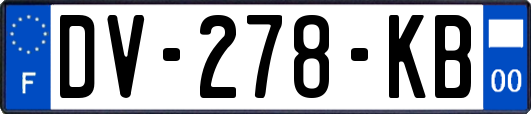 F
DV-278-KB
00